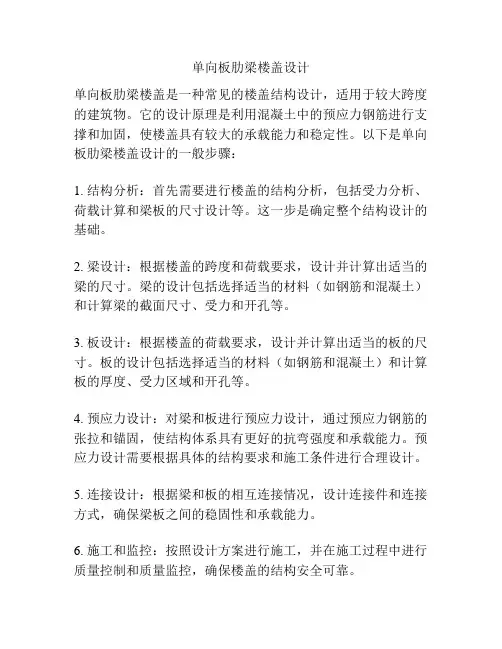 单向板肋梁楼盖设计

单向板肋梁楼盖是一种常见的楼盖结构设计，适用于较大跨度的建筑物。它的设计原理是利用混凝土中的预应力钢筋进行支撑和加固，使楼盖具有较大的承载能力和稳定性。以下是单向板肋梁楼盖设计的一般步骤：

1. 结构分析：首先需要进行楼盖的结构分析，包括受力分析、荷载计算和梁板的尺寸设计等。这一步是确定整个结构设计的基础。

2. 梁设计：根据楼盖的跨度和荷载要求，设计并计算出适当的梁的尺寸。梁的设计包括选择适当的材料（如钢筋和混凝土）和计算梁的截面尺寸、受力和开孔等。

3. 板设计：根据楼盖的荷载要求，设计并计算出适当的板的尺寸。板的设计包括选择适当的材料（如钢筋和混凝土）和计算板的厚度、受力区域和开孔等。

4. 预应力设计：对梁和板进行预应力设计，通过预应力钢筋的张拉和锚固，使结构体系具有更好的抗弯强度和承载能力。预应力设计需要根据具体的结构要求和施工条件进行合理设计。

5. 连接设计：根据梁和板的相互连接情况，设计连接件和连接方式，确保梁板之间的稳固性和承载能力。

6. 施工和监控：按照设计方案进行施工，并在施工过程中进行质量控制和质量监控，确保楼盖的结构安全可靠。